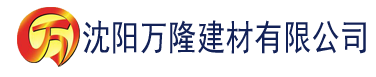 万 沈阳万隆建材有限公司